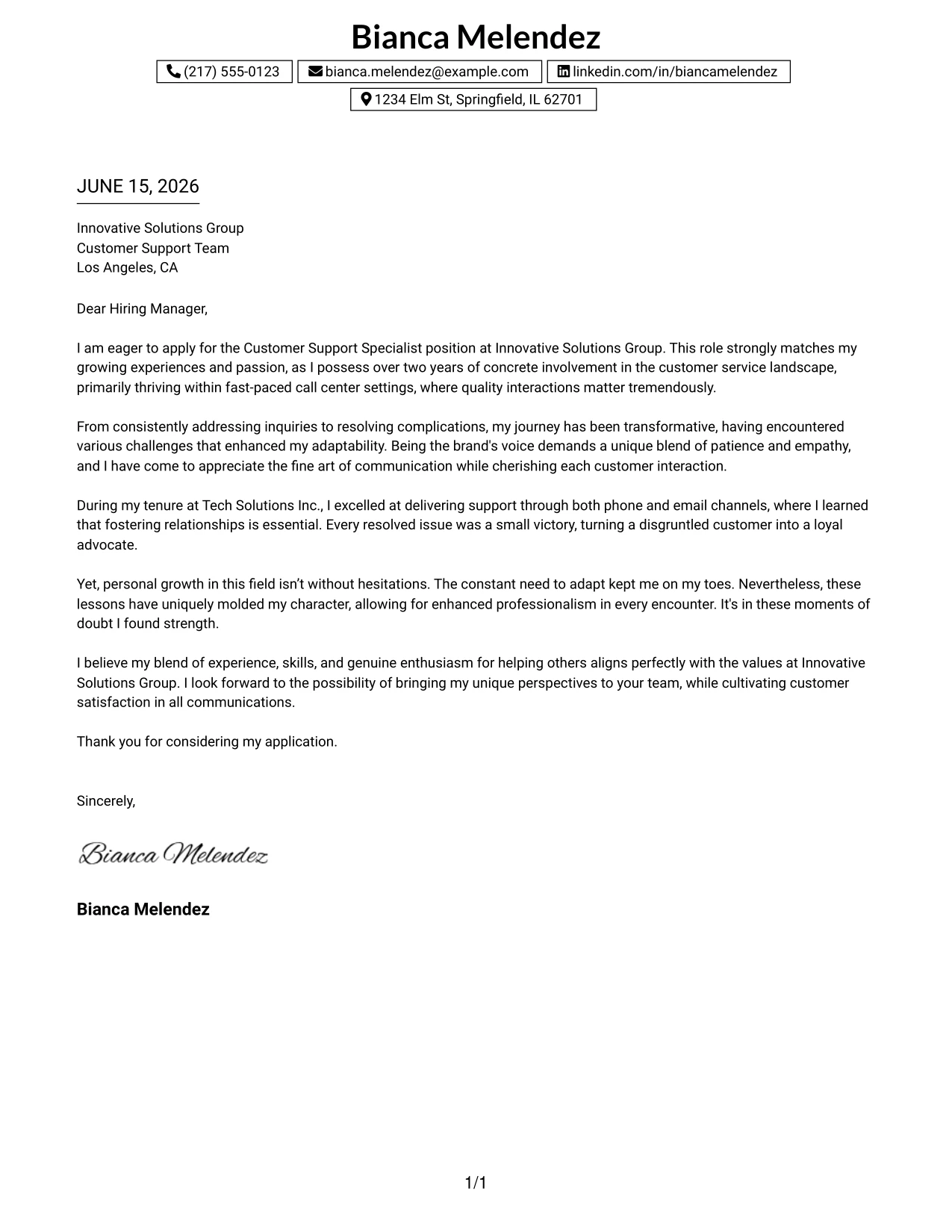 Bianca Melendez

(217) 555-0123 bianca.melendez@example.com linkedin.com/in/biancamelendez

1234 Elm St, Springfield, IL 62701

JUNE 15, 2026

Innovative Solutions Group
Customer Support Team
Los Angeles, CA

Dear Hiring Manager,

I am eager to apply for the Customer Support Specialist position at Innovative Solutions Group. This role strongly matches my growing experiences and passion, as I possess over two years of concrete involvement in the customer service landscape, primarily thriving within fast-paced call center settings, where quality interactions matter tremendously.

From consistently addressing inquiries to resolving complications, my journey has been transformative, having encountered various challenges that enhanced my adaptability. Being the brand's voice demands a unique blend of patience and empathy, and I have come to appreciate the fine art of communication while cherishing each customer interaction.

During my tenure at Tech Solutions Inc., I excelled at delivering support through both phone and email channels, where I learned that fostering relationships is essential. Every resolved issue was a small victory, turning a disgruntled customer into a loyal advocate.

Yet, personal growth in this field isn't without hesitations. The constant need to adapt kept me on my toes. Nevertheless, these lessons have uniquely molded my character, allowing for enhanced professionalism in every encounter. It's in these moments of doubt I found strength.

I believe my blend of experience, skills, and genuine enthusiasm for helping others aligns perfectly with the values at Innovative Solutions Group. I look forward to the possibility of bringing my unique perspectives to your team, while cultivating customer satisfaction in all communications.

Thank you for considering my application.

Sincerely,

Bianca Melendez

Bianca Melendez

1/1